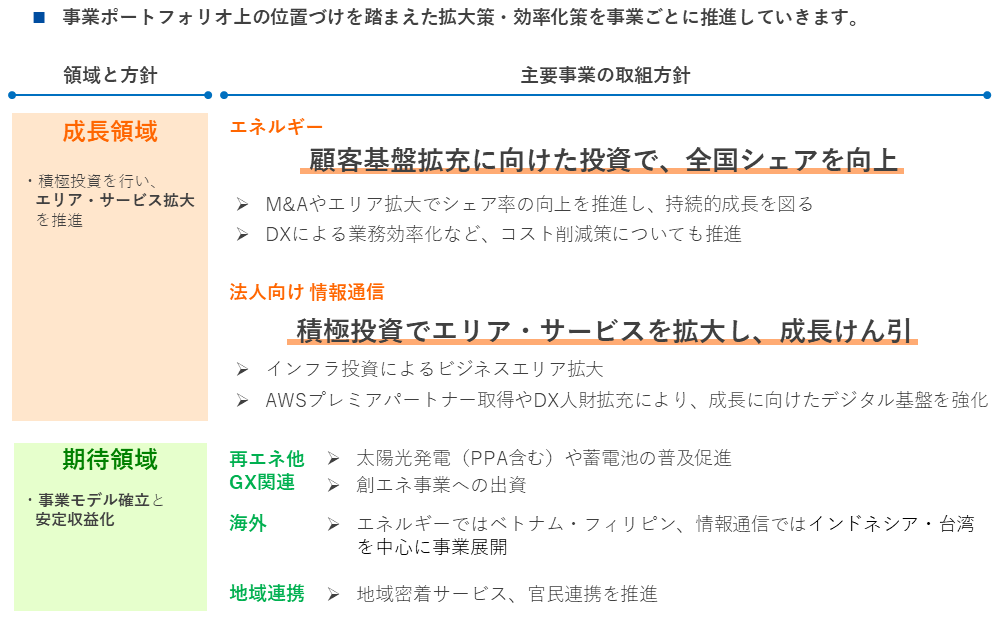 ■ 事業ポートフォリオ上の位置づけを踏まえた拡大策・効率化策を事業ごとに推進していきます。

領域と方針

主要事業の取組方針

成長領域

・積極投資を行い、エリア・サービス拡大を推進

エネルギー

顧客基盤拡充に向けた投資で、全国シェアを向上

➢ M&Aやエリア拡大でシェア率の向上を推進し、持続的成長を図る
➢ DXによる業務効率化など、コスト削減策についても推進

法人向け 情報通信

積極投資でエリア・サービスを拡大し、成長けん引

➢ インフラ投資によるビジネスエリア拡大
➢ AWSプレミアパートナー取得やDX人財拡充により、成長に向けたデジタル基盤を強化

期待領域

・事業モデル確立と安定収益化

再エネ他 GX関連

➢ 太陽光発電（PPA含む）や蓄電池の普及促進
➢ 創エネ事業への出資

海外

➢ エネルギーではベトナム・フィリピン、情報通信ではインドネシア・台湾を中心に事業展開

地域連携

➢ 地域密着サービス、官民連携を推進